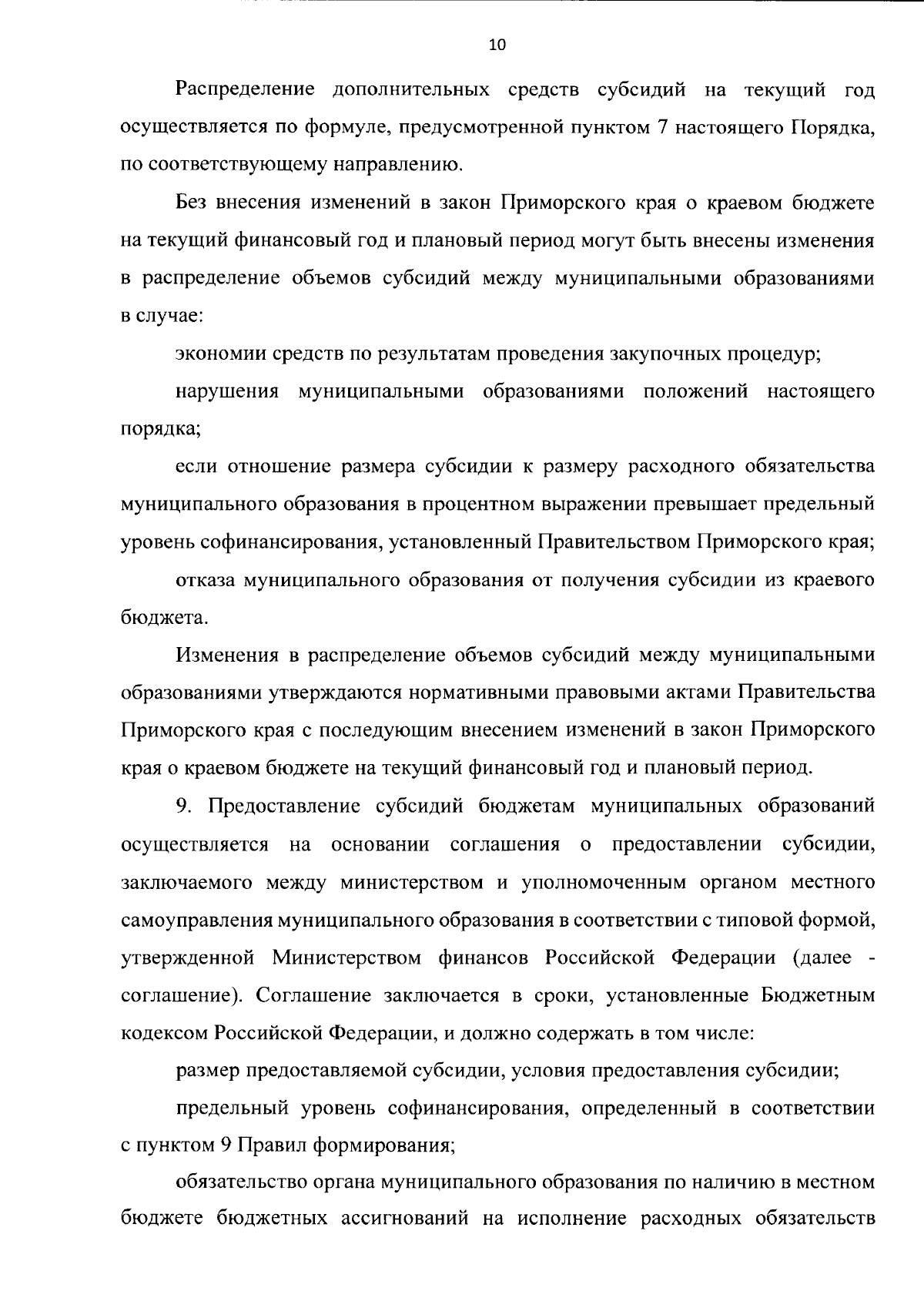 10

Распределение дополнительных средств субсидий на текущий год осуществляется по формуле, предусмотренной пунктом 7 настоящего Порядка, по соответствующему направлению.

Без внесения изменений в закон Приморского края о краевом бюджете на текущий финансовый год и плановый период могут быть внесены изменения в распределение объемов субсидий между муниципальными образованиями в случае:

экономии средств по результатам проведения закупочных процедур;

нарушения муниципальными образованиями положений настоящего порядка;

если отношение размера субсидии к размеру расходного обязательства муниципального образования в процентном выражении превышает предельный уровень софинансирования, установленный Правительством Приморского края;

отказа муниципального образования от получения субсидии из краевого бюджета.

Изменения в распределение объемов субсидий между муниципальными образованиями утверждаются нормативными правовыми актами Правительства Приморского края с последующим внесением изменений в закон Приморского края о краевом бюджете на текущий финансовый год и плановый период.

9. Предоставление субсидий бюджетам муниципальных образований осуществляется на основании соглашения о предоставлении субсидии, заключаемого между министерством и уполномоченным органом местного самоуправления муниципального образования в соответствии с типовой формой, утвержденной Министерством финансов Российской Федерации (далее - соглашение). Соглашение заключается в сроки, установленные Бюджетным кодексом Российской Федерации, и должно содержать в том числе:

размер предоставляемой субсидии, условия предоставления субсидии;

предельный уровень софинансирования, определенный в соответствии с пунктом 9 Правил формирования;

обязательство органа муниципального образования по наличию в местном бюджете бюджетных ассигнований на исполнение расходных обязательств